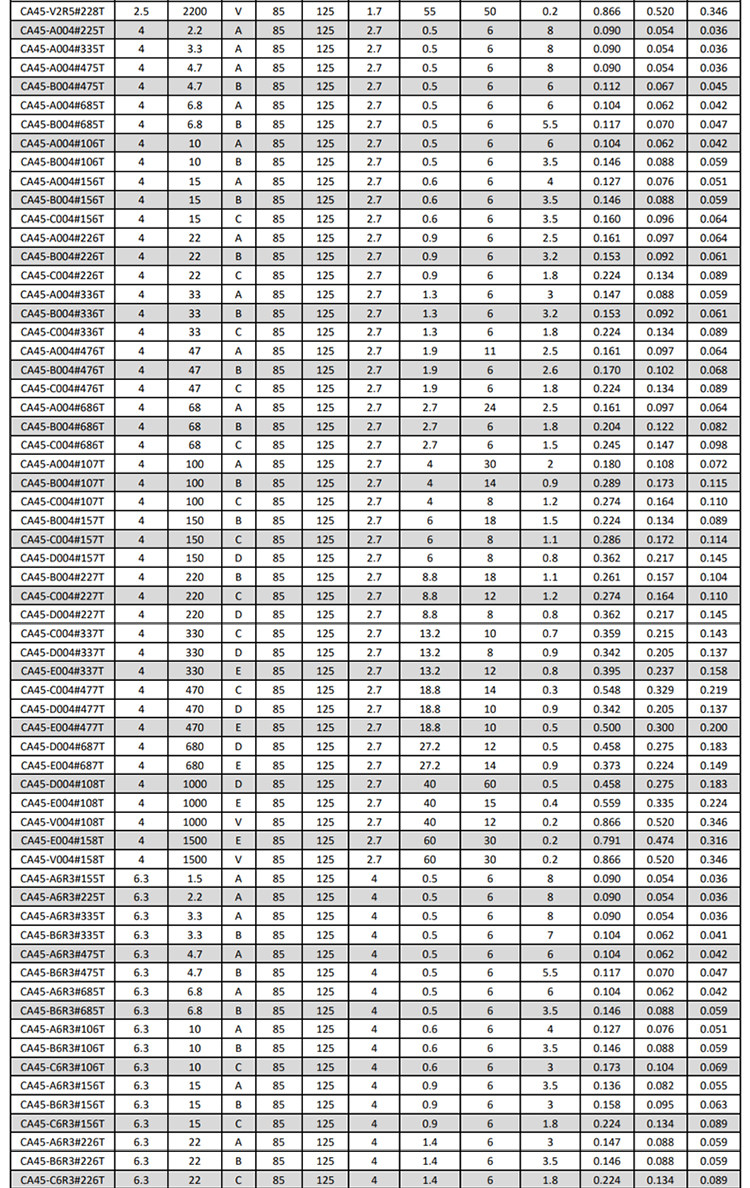 | CA45-V2R5#228T | 2.5 | 2200 | V | 85 | 125 | 1.7 | 55 | 50 | 0.2 | 0.866 | 0.520 | 0.346 |
|---|---|---|---|---|---|---|---|---|---|---|---|---|
| CA45-A004#225T | 4 | 2.2 | A | 85 | 125 | 2.7 | 0.5 | 6 | 8 | 0.090 | 0.054 | 0.036 |
| CA45-A004#335T | 4 | 3.3 | A | 85 | 125 | 2.7 | 0.5 | 6 | 8 | 0.090 | 0.054 | 0.036 |
| CA45-A004#475T | 4 | 4.7 | A | 85 | 125 | 2.7 | 0.5 | 6 | 8 | 0.090 | 0.054 | 0.036 |
| CA45-B004#475T | 4 | 4.7 | B | 85 | 125 | 2.7 | 0.5 | 6 | 6 | 0.112 | 0.067 | 0.045 |
| CA45-A004#685T | 4 | 6.8 | A | 85 | 125 | 2.7 | 0.5 | 6 | 6 | 0.104 | 0.062 | 0.042 |
| CA45-B004#685T | 4 | 6.8 | B | 85 | 125 | 2.7 | 0.5 | 6 | 5.5 | 0.117 | 0.070 | 0.047 |
| CA45-A004#106T | 4 | 10 | A | 85 | 125 | 2.7 | 0.5 | 6 | 6 | 0.104 | 0.062 | 0.042 |
| CA45-B004#106T | 4 | 10 | B | 85 | 125 | 2.7 | 0.5 | 6 | 3.5 | 0.146 | 0.088 | 0.059 |
| CA45-A004#156T | 4 | 15 | A | 85 | 125 | 2.7 | 0.6 | 6 | 4 | 0.127 | 0.076 | 0.051 |
| CA45-B004#156T | 4 | 15 | B | 85 | 125 | 2.7 | 0.6 | 6 | 3.5 | 0.146 | 0.088 | 0.059 |
| CA45-C004#156T | 4 | 15 | C | 85 | 125 | 2.7 | 0.6 | 6 | 3.5 | 0.160 | 0.096 | 0.064 |
| CA45-A004#226T | 4 | 22 | A | 85 | 125 | 2.7 | 0.9 | 6 | 2.5 | 0.161 | 0.097 | 0.064 |
| CA45-B004#226T | 4 | 22 | B | 85 | 125 | 2.7 | 0.9 | 6 | 3.2 | 0.153 | 0.092 | 0.061 |
| CA45-C004#226T | 4 | 22 | C | 85 | 125 | 2.7 | 0.9 | 6 | 1.8 | 0.224 | 0.134 | 0.089 |
| CA45-A004#336T | 4 | 33 | A | 85 | 125 | 2.7 | 1.3 | 6 | 3 | 0.147 | 0.088 | 0.059 |
| CA45-B004#336T | 4 | 33 | B | 85 | 125 | 2.7 | 1.3 | 6 | 3.2 | 0.153 | 0.092 | 0.061 |
| CA45-C004#336T | 4 | 33 | C | 85 | 125 | 2.7 | 1.3 | 6 | 1.8 | 0.224 | 0.134 | 0.089 |
| CA45-A004#476T | 4 | 47 | A | 85 | 125 | 2.7 | 1.9 | 11 | 2.5 | 0.161 | 0.097 | 0.064 |
| CA45-B004#476T | 4 | 47 | B | 85 | 125 | 2.7 | 1.9 | 6 | 2.6 | 0.170 | 0.102 | 0.068 |
| CA45-C004#476T | 4 | 47 | C | 85 | 125 | 2.7 | 1.9 | 6 | 1.8 | 0.224 | 0.134 | 0.089 |
| CA45-A004#686T | 4 | 68 | A | 85 | 125 | 2.7 | 2.7 | 24 | 2.5 | 0.161 | 0.097 | 0.064 |
| CA45-B004#686T | 4 | 68 | B | 85 | 125 | 2.7 | 2.7 | 6 | 1.8 | 0.204 | 0.122 | 0.082 |
| CA45-C004#686T | 4 | 68 | C | 85 | 125 | 2.7 | 2.7 | 6 | 1.5 | 0.245 | 0.147 | 0.098 |
| CA45-A004#107T | 4 | 100 | A | 85 | 125 | 2.7 | 4 | 30 | 2 | 0.180 | 0.108 | 0.072 |
| CA45-B004#107T | 4 | 100 | B | 85 | 125 | 2.7 | 4 | 14 | 0.9 | 0.289 | 0.173 | 0.115 |
| CA45-C004#107T | 4 | 100 | C | 85 | 125 | 2.7 | 4 | 8 | 1.2 | 0.274 | 0.164 | 0.110 |
| CA45-B004#157T | 4 | 150 | B | 85 | 125 | 2.7 | 6 | 18 | 1.5 | 0.224 | 0.134 | 0.089 |
| CA45-C004#157T | 4 | 150 | C | 85 | 125 | 2.7 | 6 | 8 | 1.1 | 0.286 | 0.172 | 0.114 |
| CA45-D004#157T | 4 | 150 | D | 85 | 125 | 2.7 | 6 | 8 | 0.8 | 0.362 | 0.217 | 0.145 |
| CA45-B004#227T | 4 | 220 | B | 85 | 125 | 2.7 | 8.8 | 18 | 1.1 | 0.261 | 0.157 | 0.104 |
| CA45-C004#227T | 4 | 220 | C | 85 | 125 | 2.7 | 8.8 | 12 | 1.2 | 0.274 | 0.164 | 0.110 |
| CA45-D004#227T | 4 | 220 | D | 85 | 125 | 2.7 | 8.8 | 8 | 0.8 | 0.362 | 0.217 | 0.145 |
| CA45-C004#337T | 4 | 330 | C | 85 | 125 | 2.7 | 13.2 | 10 | 0.7 | 0.359 | 0.215 | 0.143 |
| CA45-D004#337T | 4 | 330 | D | 85 | 125 | 2.7 | 13.2 | 8 | 0.9 | 0.342 | 0.205 | 0.137 |
| CA45-E004#337T | 4 | 330 | E | 85 | 125 | 2.7 | 13.2 | 12 | 0.8 | 0.395 | 0.237 | 0.158 |
| CA45-C004#477T | 4 | 470 | C | 85 | 125 | 2.7 | 18.8 | 14 | 0.3 | 0.548 | 0.329 | 0.219 |
| CA45-D004#477T | 4 | 470 | D | 85 | 125 | 2.7 | 18.8 | 10 | 0.9 | 0.342 | 0.205 | 0.137 |
| CA45-E004#477T | 4 | 470 | E | 85 | 125 | 2.7 | 18.8 | 10 | 0.5 | 0.500 | 0.300 | 0.200 |
| CA45-D004#687T | 4 | 680 | D | 85 | 125 | 2.7 | 27.2 | 12 | 0.5 | 0.458 | 0.275 | 0.183 |
| CA45-E004#687T | 4 | 680 | E | 85 | 125 | 2.7 | 27.2 | 14 | 0.9 | 0.373 | 0.224 | 0.149 |
| CA45-D004#108T | 4 | 1000 | D | 85 | 125 | 2.7 | 40 | 60 | 0.5 | 0.458 | 0.275 | 0.183 |
| CA45-E004#108T | 4 | 1000 | E | 85 | 125 | 2.7 | 40 | 15 | 0.4 | 0.559 | 0.335 | 0.224 |
| CA45-V004#108T | 4 | 1000 | V | 85 | 125 | 2.7 | 40 | 12 | 0.2 | 0.866 | 0.520 | 0.346 |
| CA45-E004#158T | 4 | 1500 | E | 85 | 125 | 2.7 | 60 | 30 | 0.2 | 0.791 | 0.474 | 0.316 |
| CA45-V004#158T | 4 | 1500 | V | 85 | 125 | 2.7 | 60 | 30 | 0.2 | 0.866 | 0.520 | 0.346 |
| CA45-A6R3#155T | 6.3 | 1.5 | A | 85 | 125 | 4 | 0.5 | 6 | 8 | 0.090 | 0.054 | 0.036 |
| CA45-A6R3#225T | 6.3 | 2.2 | A | 85 | 125 | 4 | 0.5 | 6 | 8 | 0.090 | 0.054 | 0.036 |
| CA45-A6R3#335T | 6.3 | 3.3 | A | 85 | 125 | 4 | 0.5 | 6 | 8 | 0.090 | 0.054 | 0.036 |
| CA45-B6R3#335T | 6.3 | 3.3 | B | 85 | 125 | 4 | 0.5 | 6 | 7 | 0.104 | 0.062 | 0.041 |
| CA45-A6R3#475T | 6.3 | 4.7 | A | 85 | 125 | 4 | 0.5 | 6 | 6 | 0.104 | 0.062 | 0.042 |
| CA45-B6R3#475T | 6.3 | 4.7 | B | 85 | 125 | 4 | 0.5 | 6 | 5.5 | 0.117 | 0.070 | 0.047 |
| CA45-A6R3#685T | 6.3 | 6.8 | A | 85 | 125 | 4 | 0.5 | 6 | 6 | 0.104 | 0.062 | 0.042 |
| CA45-B6R3#685T | 6.3 | 6.8 | B | 85 | 125 | 4 | 0.5 | 6 | 3.5 | 0.146 | 0.088 | 0.059 |
| CA45-A6R3#106T | 6.3 | 10 | A | 85 | 125 | 4 | 0.6 | 6 | 4 | 0.127 | 0.076 | 0.051 |
| CA45-B6R3#106T | 6.3 | 10 | B | 85 | 125 | 4 | 0.6 | 6 | 3.5 | 0.146 | 0.088 | 0.059 |
| CA45-C6R3#106T | 6.3 | 10 | C | 85 | 125 | 4 | 0.6 | 6 | 3 | 0.173 | 0.104 | 0.069 |
| CA45-A6R3#156T | 6.3 | 15 | A | 85 | 125 | 4 | 0.9 | 6 | 3.5 | 0.136 | 0.082 | 0.055 |
| CA45-B6R3#156T | 6.3 | 15 | B | 85 | 125 | 4 | 0.9 | 6 | 3 | 0.158 | 0.095 | 0.063 |
| CA45-C6R3#156T | 6.3 | 15 | C | 85 | 125 | 4 | 0.9 | 6 | 1.8 | 0.224 | 0.134 | 0.089 |
| CA45-A6R3#226T | 6.3 | 22 | A | 85 | 125 | 4 | 1.4 | 6 | 3 | 0.147 | 0.088 | 0.059 |
| CA45-B6R3#226T | 6.3 | 22 | B | 85 | 125 | 4 | 1.4 | 6 | 3.5 | 0.146 | 0.088 | 0.059 |
| CA45-C6R3#226T | 6.3 | 22 | C | 85 | 125 | 4 | 1.4 | 6 | 1.8 | 0.224 | 0.134 | 0.089 |